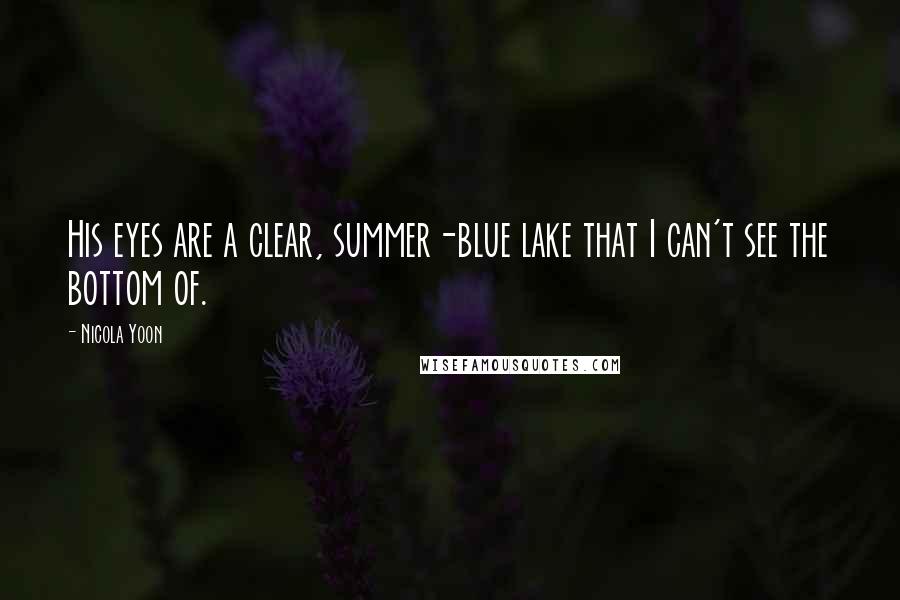 His eyes are a clear, summer-blue lake that I can't see the bottom of.

- Nicola Yoon

WISEFAMOUSQUOTES.COM